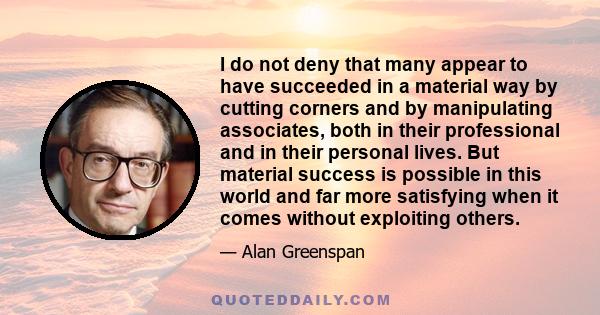 I do not deny that many appear to have succeeded in a material way by cutting corners and by manipulating associates, both in their professional and in their personal lives. But material success is possible in this world and far more satisfying when it comes without exploiting others.

— Alan Greenspan

QUOTEDDAILY.COM